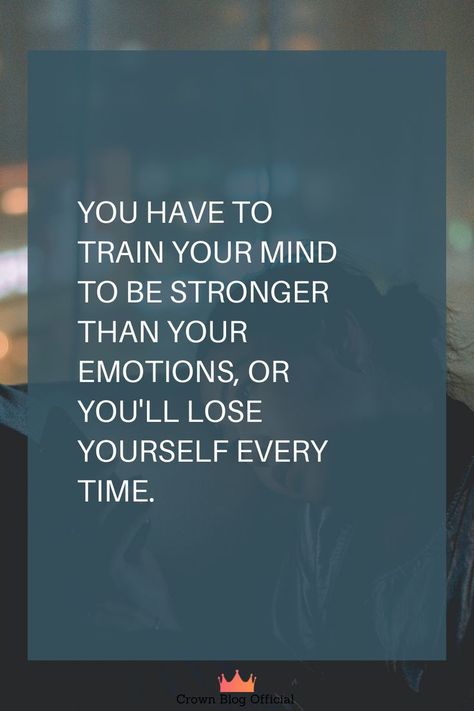 YOU HAVE TO TRAIN YOUR MIND TO BE STRONGER THAN YOUR EMOTIONS, OR YOU'LL LOSE YOURSELF EVERY TIME.

Crown Blog Official